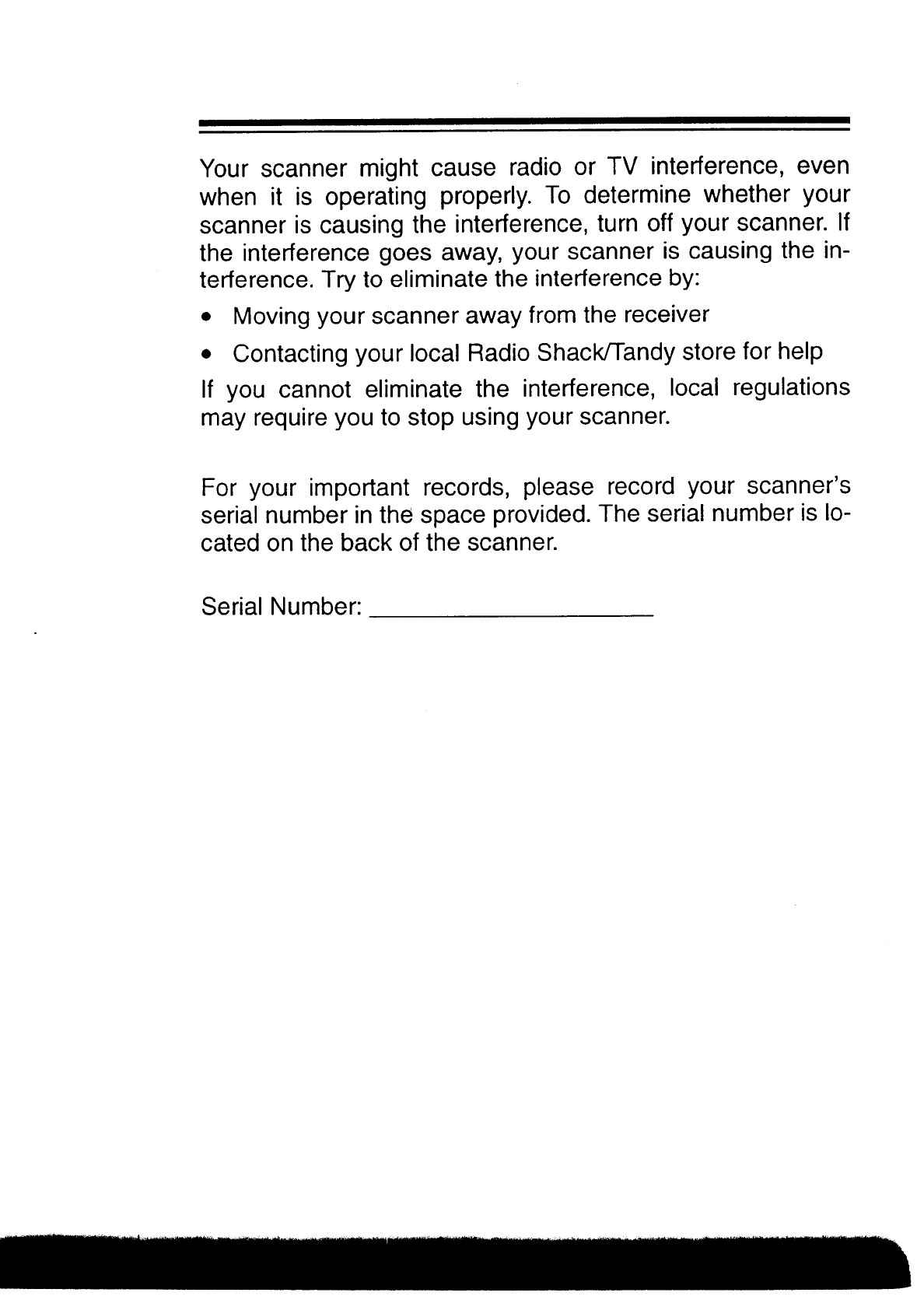 Your scanner might cause radio or TV interference, even when it is operating properly. To determine whether your scanner is causing the interference, turn off your scanner. If the interference goes away, your scanner is causing the interference. Try to eliminate the interference by:

• Moving your scanner away from the receiver

• Contacting your local Radio Shack/Tandy store for help

If you cannot eliminate the interference, local regulations may require you to stop using your scanner.

For your important records, please record your scanner's serial number in the space provided. The serial number is located on the back of the scanner.

Serial Number: ____________________